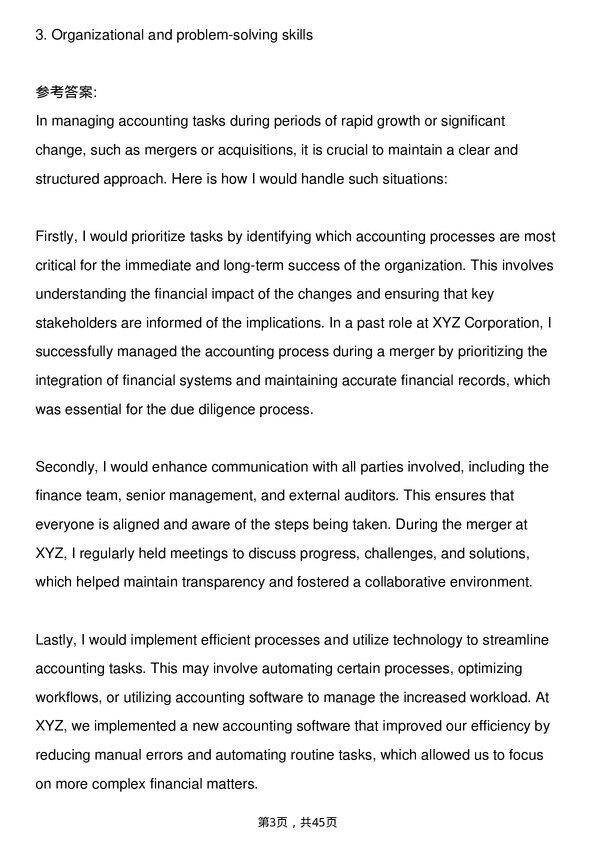 3. Organizational and problem-solving skills

参考答案:
In managing accounting tasks during periods of rapid growth or significant change, such as mergers or acquisitions, it is crucial to maintain a clear and structured approach. Here is how I would handle such situations:

Firstly, I would prioritize tasks by identifying which accounting processes are most critical for the immediate and long-term success of the organization. This involves understanding the financial impact of the changes and ensuring that key stakeholders are informed of the implications. In a past role at XYZ Corporation, I successfully managed the accounting process during a merger by prioritizing the integration of financial systems and maintaining accurate financial records, which was essential for the due diligence process.

Secondly, I would enhance communication with all parties involved, including the finance team, senior management, and external auditors. This ensures that everyone is aligned and aware of the steps being taken. During the merger at XYZ, I regularly held meetings to discuss progress, challenges, and solutions, which helped maintain transparency and fostered a collaborative environment.

Lastly, I would implement efficient processes and utilize technology to streamline accounting tasks. This may involve automating certain processes, optimizing workflows, or utilizing accounting software to manage the increased workload. At XYZ, we implemented a new accounting software that improved our efficiency by reducing manual errors and automating routine tasks, which allowed us to focus on more complex financial matters.

第3页，共45页